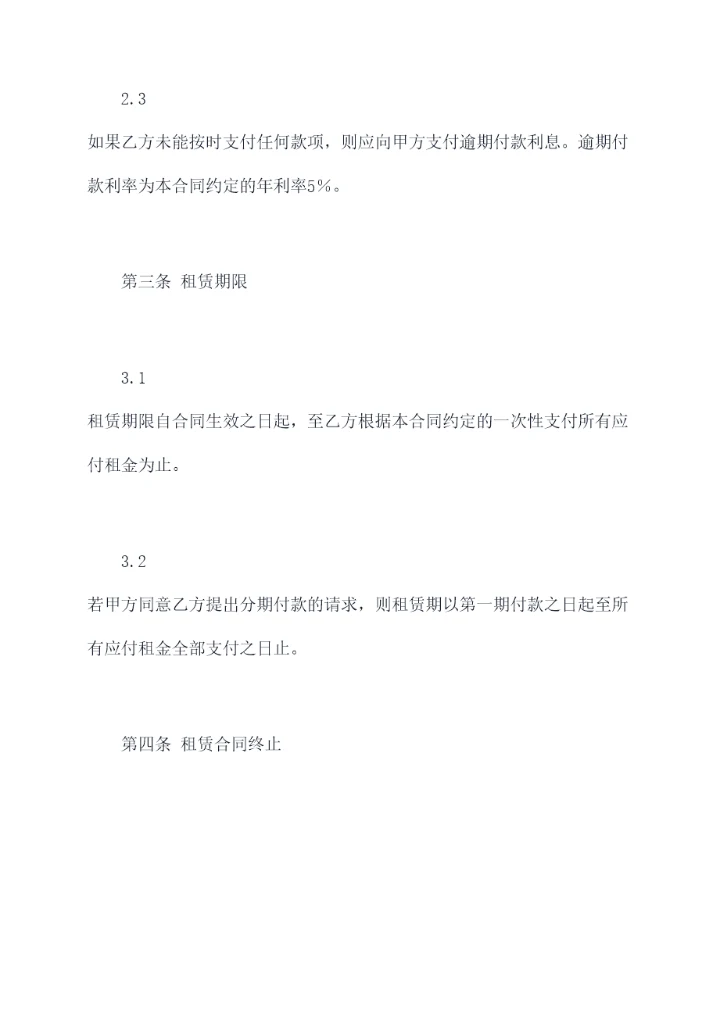 2.3

如果乙方未能按时支付任何款项，则应向甲方支付逾期付款利息。逾期付款利率为本合同约定的年利率5%。

第三条 租赁期限

3.1

租赁期限自合同生效之日起，至乙方根据本合同约定的一次性支付所有应付租金为止。

3.2

若甲方同意乙方提出分期付款的请求，则租赁期以第一期付款之日起至所有应付租金全部支付之日止。

第四条 租赁合同终止